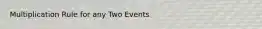 Multiplication Rule for any Two Events